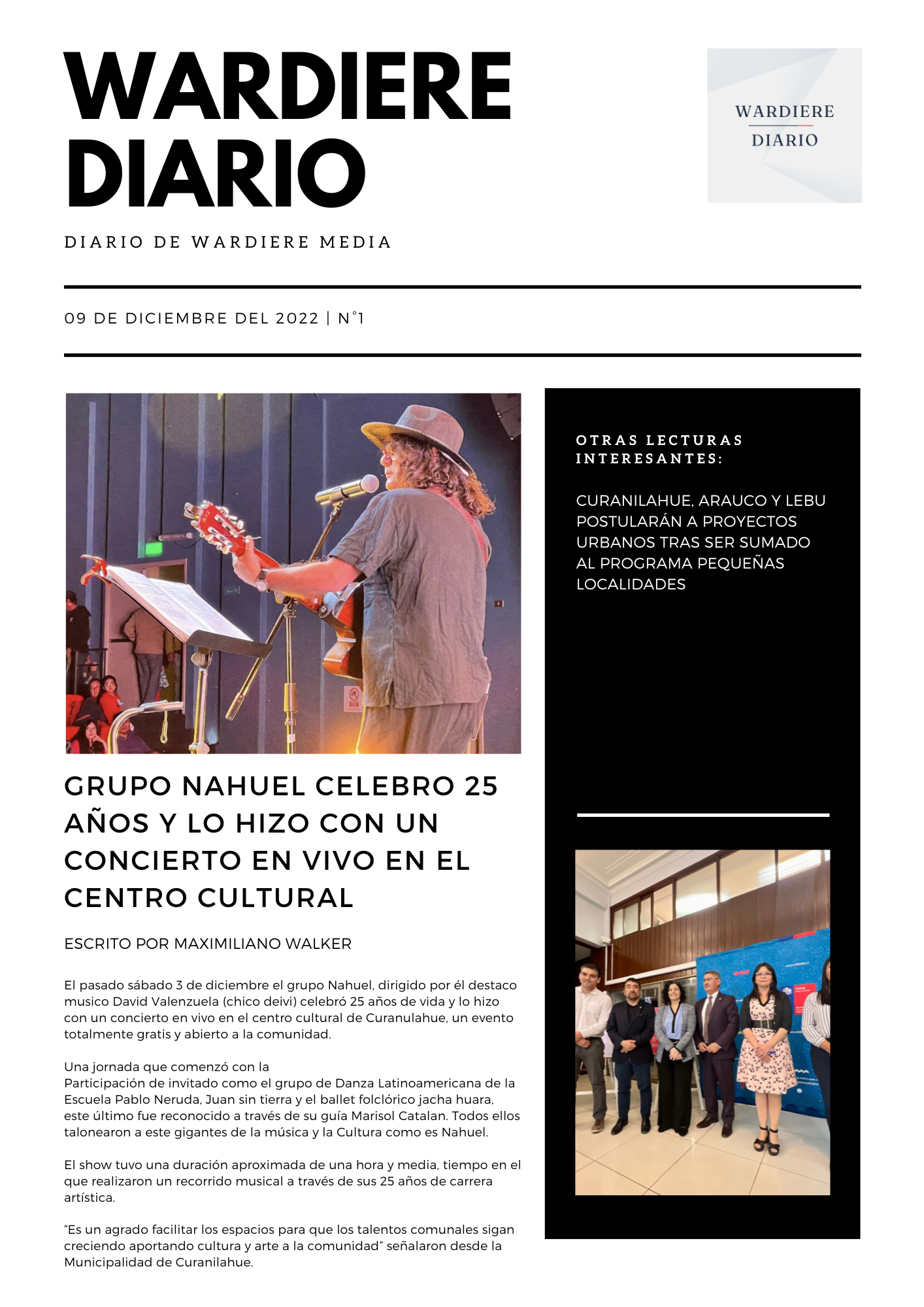 WARDIERE DIARIO

WARDIERE
DIARIO

DIARIO DE WARDIERE MEDIA

09 DE DICIEMBRE DEL 2022 | N°1

GRUPO NAHUEL CELEBRO 25 AÑOS Y LO HIZO CON UN CONCIERTO EN VIVO EN EL CENTRO CULTURAL

ESCRITO POR MAXIMILIANO WALKER

El pasado sábado 3 de diciembre el grupo Nahuel, dirigido por él destaco musico David Valenzuela (chico deivi) celebró 25 años de vida y lo hizo con un concierto en vivo en el centro cultural de Curanulahue, un evento totalmente gratis y abierto a la comunidad.

Una jornada que comenzó con la
Participación de invitado como el grupo de Danza Latinoamericana de la Escuela Pablo Neruda, Juan sin tierra y el ballet folclórico jacha huara, este último fue reconocido a través de su guía Marisol Catalan. Todos ellos talonearon a este gigantes de la música y la Cultura como es Nahuel.

El show tuvo una duración aproximada de una hora y media, tiempo en el que realizaron un recorrido musical a través de sus 25 años de carrera artística.

"Es un agrado facilitar los espacios para que los talentos comunales sigan creciendo aportando cultura y arte a la comunidad" señalaron desde la Municipalidad de Curanilahue.

OTRAS LECTURAS INTERESANTES:

CURANILAHUE, ARAUCO Y LEBU POSTULARÁN A PROYECTOS URBANOS TRAS SER SUMADO AL PROGRAMA PEQUEÑAS LOCALIDADES